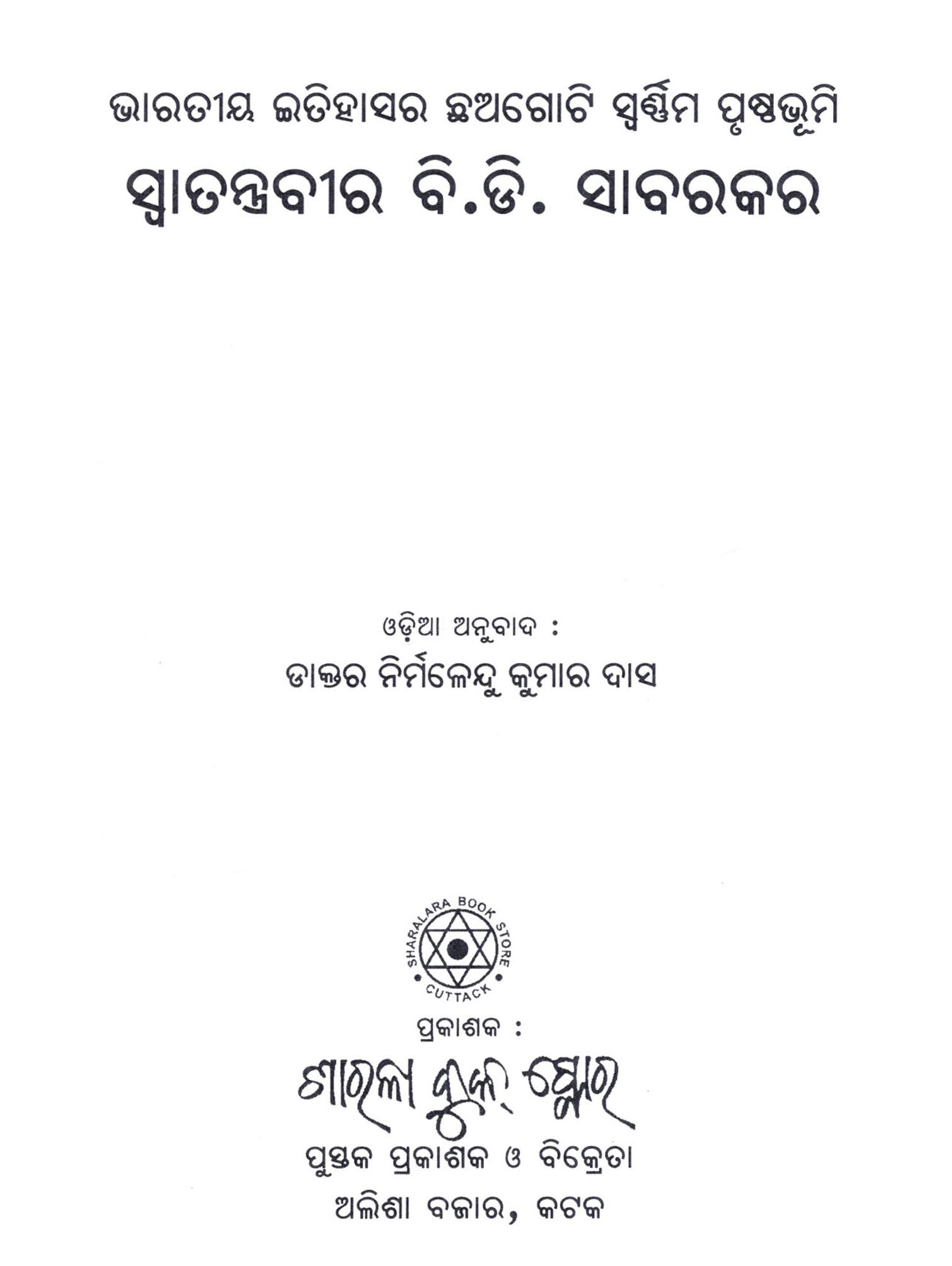 ଭାରତୀୟ ଇତିହାସର ଛଅଗୋଟି ସ୍ୱର୍ଣ୍ଣିମ ପୃଷ୍ଠଭୂମି

ସ୍ୱାତନ୍ତ୍ରବୀର ବି.ଡି. ସାବରକର

ଓଡ଼ିଆ ଅନୁବାଦ :

ଡାକ୍ତର ନିର୍ମଳେନ୍ଦୁ କୁମାର ଦାସ

SHARALARA BOOK STORE
CUTTACK

ପ୍ରକାଶକ :

ଶାରଳା ବୁକ୍ ଷ୍ଟୋର

ପୁସ୍ତକ ପ୍ରକାଶକ ଓ ବିକ୍ରେତା

ଅଲିଶା ବଜାର, କଟକ